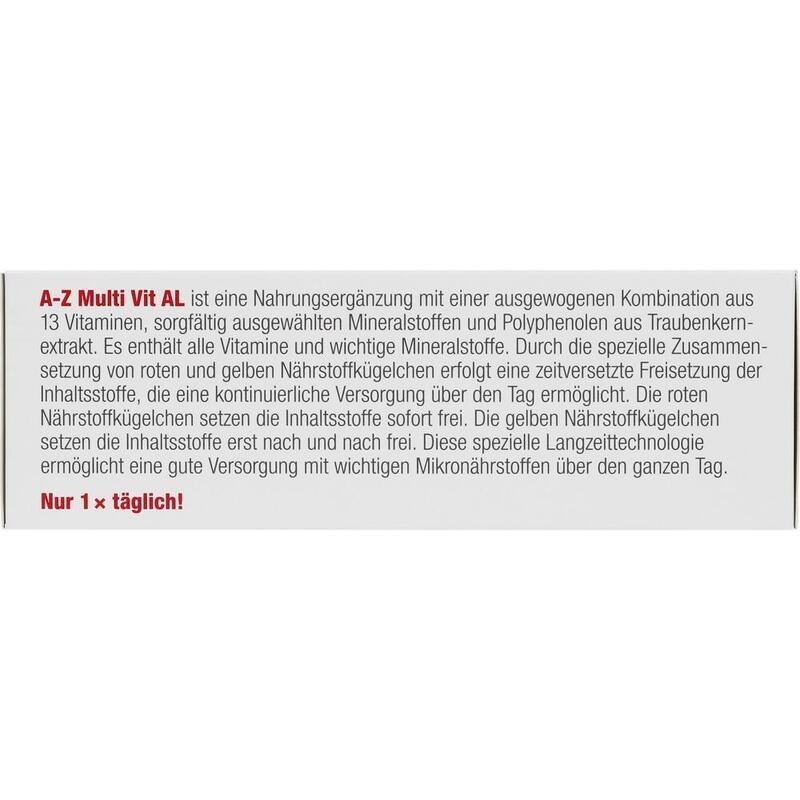 A-Z Multi Vit AL ist eine Nahrungsergänzung mit einer ausgewogenen Kombination aus 13 Vitaminen, sorgfältig ausgewählten Mineralstoffen und Polyphenolen aus Traubenkernextrakt. Es enthält alle Vitamine und wichtige Mineralstoffe. Durch die spezielle Zusammensetzung von roten und gelben Nährstoffkügelchen erfolgt eine zeitversetzte Freisetzung der Inhaltsstoffe, die eine kontinuierliche Versorgung über den Tag ermöglicht. Die roten Nährstoffkügelchen setzen die Inhaltsstoffe sofort frei. Die gelben Nährstoffkügelchen setzen die Inhaltsstoffe erst nach und nach frei. Diese spezielle Langzeittechnologie ermöglicht eine gute Versorgung mit wichtigen Mikronährstoffen über den ganzen Tag.

Nur 1 × täglich!